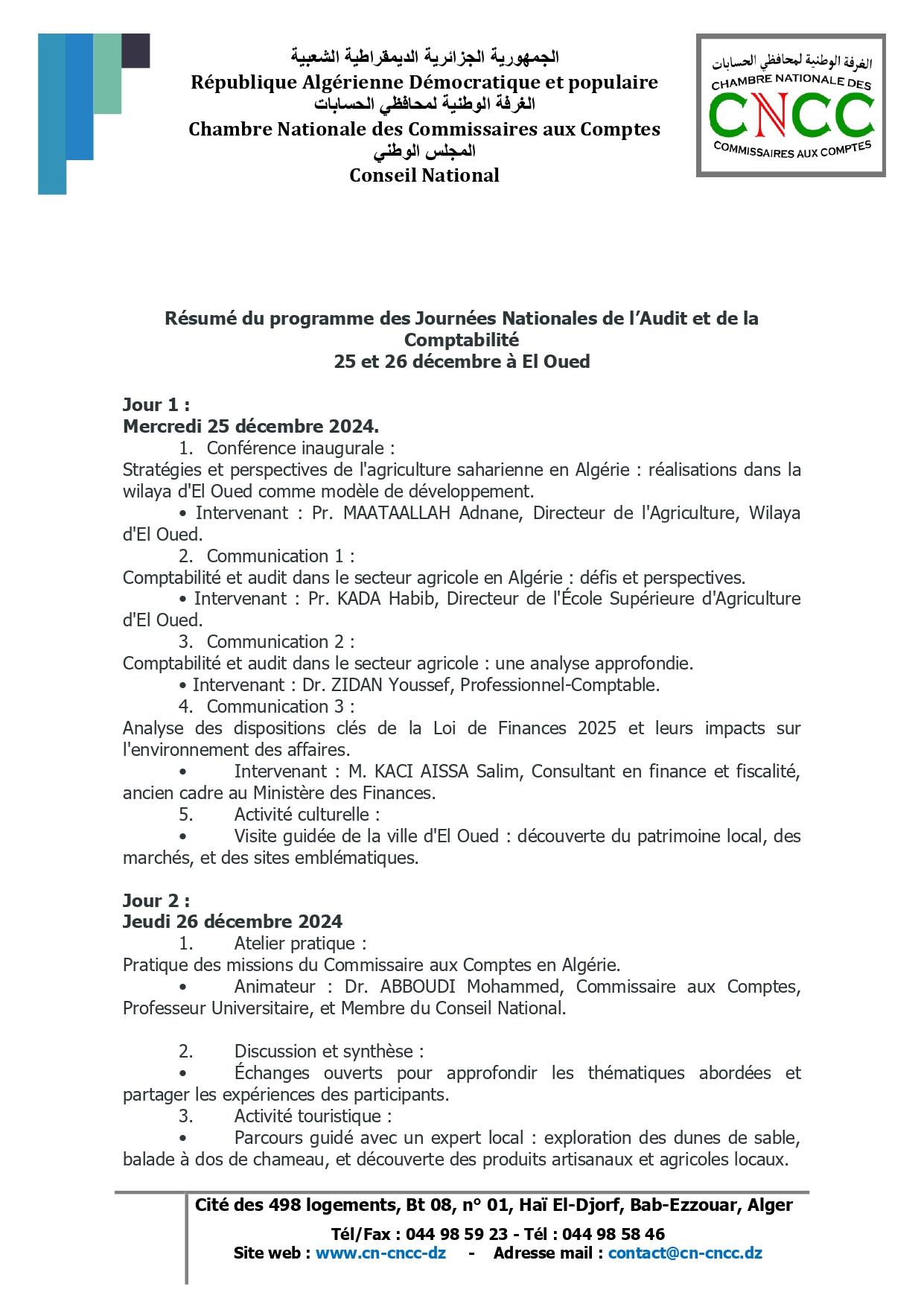 الجمهورية الجزائرية الديمقراطية الشعبية
République Algérienne Démocratique et populaire
الغرفة الوطنية لمحافظي الحسابات
Chambre Nationale des Commissaires aux Comptes
المجلس الوطني
Conseil National

الغرفة الوطنية لمحافظي الحسابات
CHAMBRE NATIONALE DES
CNCC
COMMISSAIRES AUX COMPTES

Résumé du programme des Journées Nationales de l'Audit et de la Comptabilité
25 et 26 décembre à El Oued

Jour 1 :
Mercredi 25 décembre 2024.
1. Conférence inaugurale :
Stratégies et perspectives de l'agriculture saharienne en Algérie : réalisations dans la wilaya d'El Oued comme modèle de développement.
• Intervenant : Pr. MAATAALLAH Adnane, Directeur de l'Agriculture, Wilaya d'El Oued.
2. Communication 1 :
Comptabilité et audit dans le secteur agricole en Algérie : défis et perspectives.
• Intervenant : Pr. KADA Habib, Directeur de l'École Supérieure d'Agriculture d'El Oued.
3. Communication 2 :
Comptabilité et audit dans le secteur agricole : une analyse approfondie.
• Intervenant : Dr. ZIDAN Youssef, Professionnel-Comptable.
4. Communication 3 :
Analyse des dispositions clés de la Loi de Finances 2025 et leurs impacts sur l'environnement des affaires.
• Intervenant : M. KACI AISSA Salim, Consultant en finance et fiscalité, ancien cadre au Ministère des Finances.
5. Activité culturelle :
• Visite guidée de la ville d'El Oued : découverte du patrimoine local, des marchés, et des sites emblématiques.

Jour 2 :
Jeudi 26 décembre 2024
1. Atelier pratique :
Pratique des missions du Commissaire aux Comptes en Algérie.
• Animateur : Dr. ABBOUDI Mohammed, Commissaire aux Comptes, Professeur Universitaire, et Membre du Conseil National.

2. Discussion et synthèse :
• Échanges ouverts pour approfondir les thématiques abordées et partager les expériences des participants.
3. Activité touristique :
• Parcours guidé avec un expert local : exploration des dunes de sable, balade à dos de chameau, et découverte des produits artisanaux et agricoles locaux.

Cité des 498 logements, Bt 08, n° 01, Haï El-Djorf, Bab-Ezzouar, Alger
Tél/Fax : 044 98 59 23 - Tél : 044 98 58 46
Site web : www.cn-cncc-dz - Adresse mail : contact@cn-cncc.dz